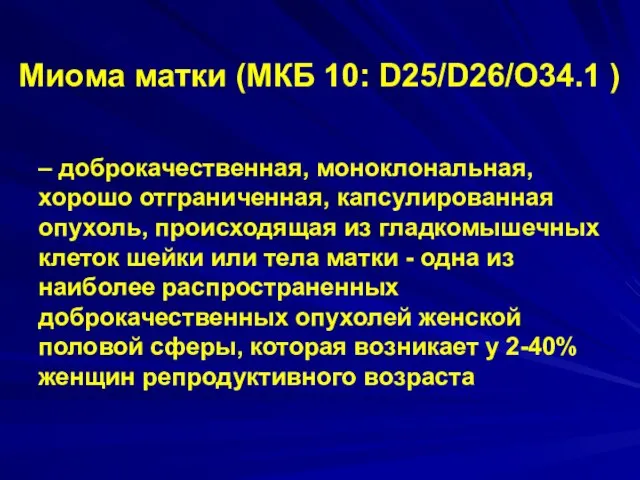 Миома матки (МКБ 10: D25/D26/O34.1 )

– доброкачественная, моноклональная, хорошо отграниченная, капсулированная опухоль, происходящая из гладкомышечных клеток шейки или тела матки - одна из наиболее распространенных доброкачественных опухолей женской половой сферы, которая возникает у 2-40% женщин репродуктивного возраста